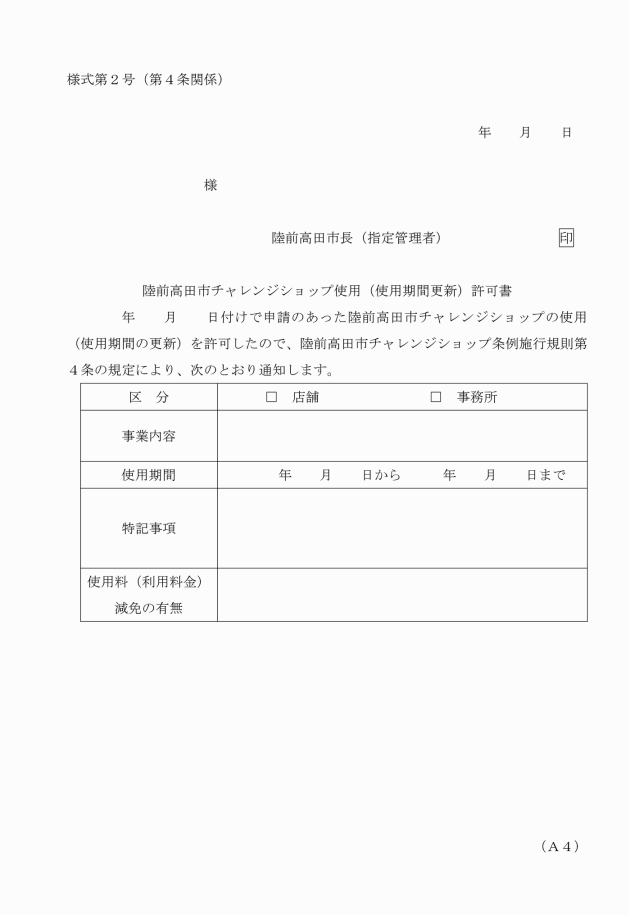 様式第２号（第４条関係）

年　　月　　日

様

陸前高田市長（指定管理者）　　　　　　　印

陸前高田市チャレンジショップ使用（使用期間更新）許可書

年　　月　　日付けで申請のあった陸前高田市チャレンジショップの使用（使用期間の更新）を許可したので、陸前高田市チャレンジショップ条例施行規則第４条の規定により、次のとおり通知します。

| 区　分 | □　店舗　　　　　　□　事務所 |
|---|---|
| 事業内容 | |
| 使用期間 | 年　　月　　日から　　　年　　月　　日まで |
| 特記事項 | |
| 使用料（利用料金）減免の有無 | |

（Ａ４）